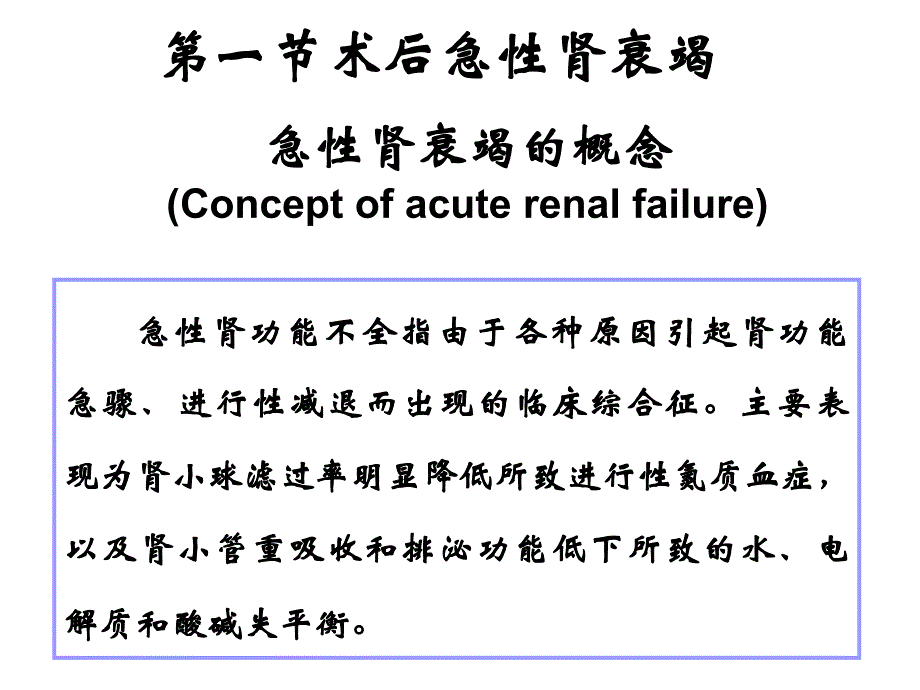 第一节 术后急性肾衰竭

急性肾衰竭的概念
(Concept of acute renal failure)

急性肾功能不全指由于各种原因引起肾功能急骤、进行性减退而出现的临床综合征。主要表现为肾小球滤过率明显降低所致进行性氮质血症，以及肾小管重吸收和排泌功能低下所致的水、电解质和酸碱失平衡。